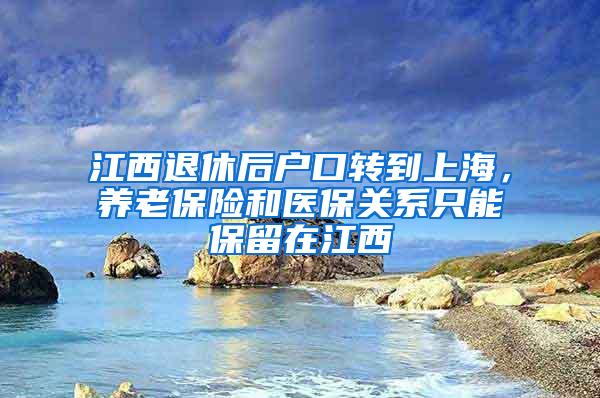 江西退休后户口转到上海，养老保险和医保关系只能保留在江西